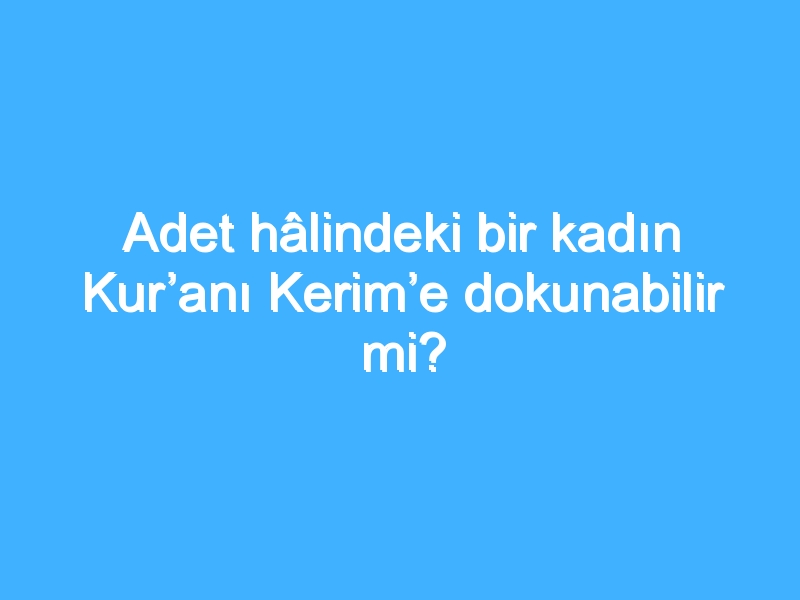 Adet hâlindeki bir kadın Kur’anı Kerim’e dokunabilir mi?